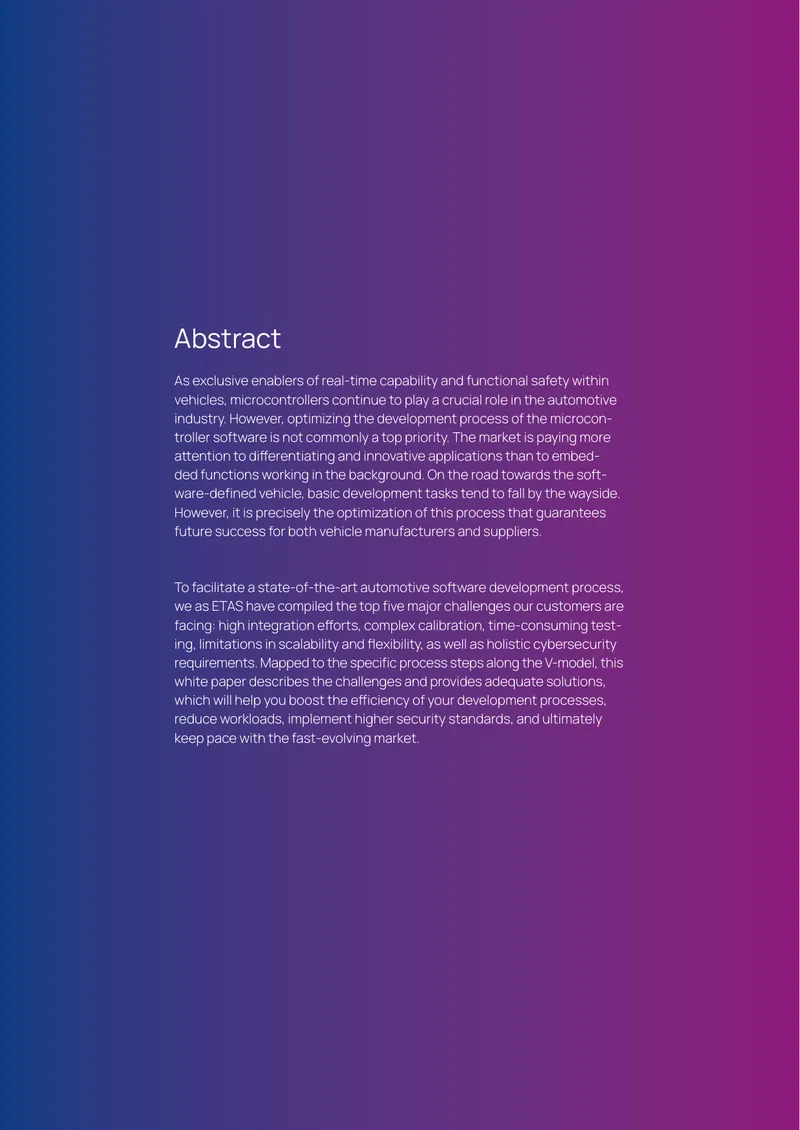 Abstract

As exclusive enablers of real-time capability and functional safety within vehicles, microcontrollers continue to play a crucial role in the automotive industry. However, optimizing the development process of the microcontroller software is not commonly a top priority. The market is paying more attention to differentiating and innovative applications than to embedded functions working in the background. On the road towards the software-defined vehicle, basic development tasks tend to fall by the wayside. However, it is precisely the optimization of this process that guarantees future success for both vehicle manufacturers and suppliers.

To facilitate a state-of-the-art automotive software development process, we as ETAS have compiled the top five major challenges our customers are facing: high integration efforts, complex calibration, time-consuming testing, limitations in scalability and flexibility, as well as holistic cybersecurity requirements. Mapped to the specific process steps along the V-model, this white paper describes the challenges and provides adequate solutions, which will help you boost the efficiency of your development processes, reduce workloads, implement higher security standards, and ultimately keep pace with the fast-evolving market.